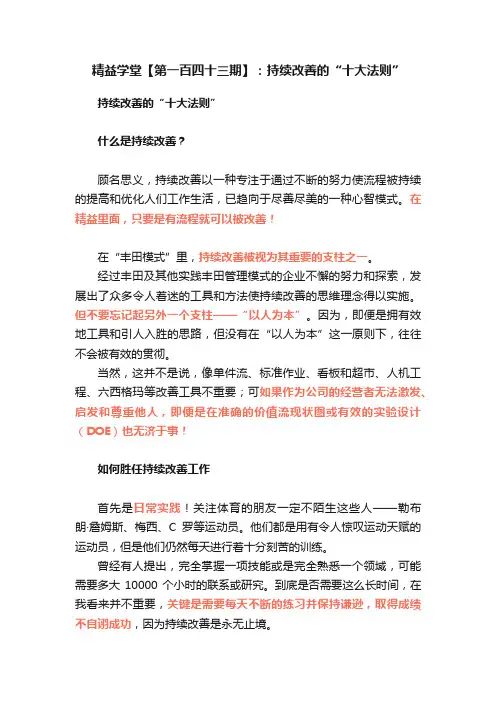 精益学堂【第一百四十三期】：持续改善的“十大法则”

持续改善的“十大法则”

什么是持续改善？

顾名思义，持续改善以一种专注于通过不断的努力使流程被持续的提高和优化人们工作生活，已趋向于尽善尽美的一种心智模式。在精益里面，只要是有流程就可以被改善！

在“丰田模式”里，持续改善被视为其重要的支柱之一。

经过丰田及其他实践丰田管理模式的企业不懈的努力和探索，发展出了众多令人着迷的工具和方法使持续改善的思维理念得以实施。但不要忘记起另外一个支柱——“以人为本”。因为，即便是拥有效地工具和引人入胜的思路，但没有在“以人为本”这一原则下，往往不会被有效的贯彻。

当然，这并不是说，像单件流、标准作业、看板和超市、人机工程、六西格玛等改善工具不重要；可如果作为公司的经营者无法激发、启发和尊重他人，即便是在准确的价值流现状图或有效的实验设计（DOE）也无济于事！

如何胜任持续改善工作

首先是日常实践！关注体育的朋友一定不陌生这些人——勒布朗·詹姆斯、梅西、C 罗等运动员。他们都是用有令人惊叹运动天赋的运动员，但是他们仍然每天进行着十分刻苦的训练。

曾经有人提出，完全掌握一项技能或是完全熟悉一个领域，可能需要多大 10000 个小时的联系或研究。到底是否需要这么长时间，在我看来并不重要，关键是需要每天不断的练习并保持谦逊，取得成绩不自诩成功，因为持续改善是永无止境。